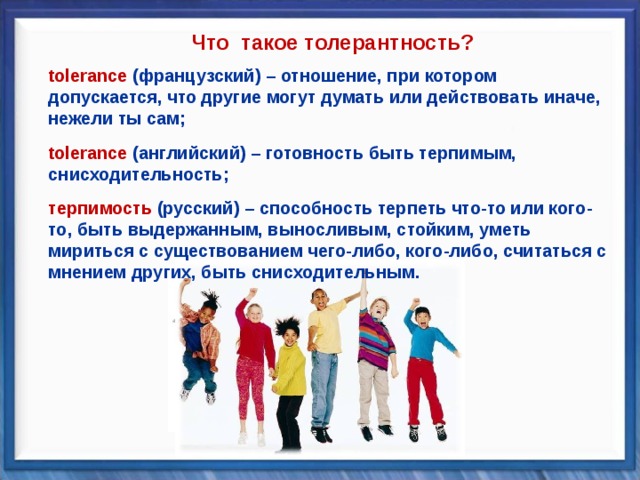 Что такое толерантность?

tolerance (французский) – отношение, при котором допускается, что другие могут думать или действовать иначе, нежели ты сам;

tolerance (английский) – готовность быть терпимым, снисходительность;

терпимость (русский) – способность терпеть что-то или кого-то, быть выдержанным, выносливым, стойким, уметь мириться с существованием чего-либо, кого-либо, считаться с мнением других, быть снисходительным.